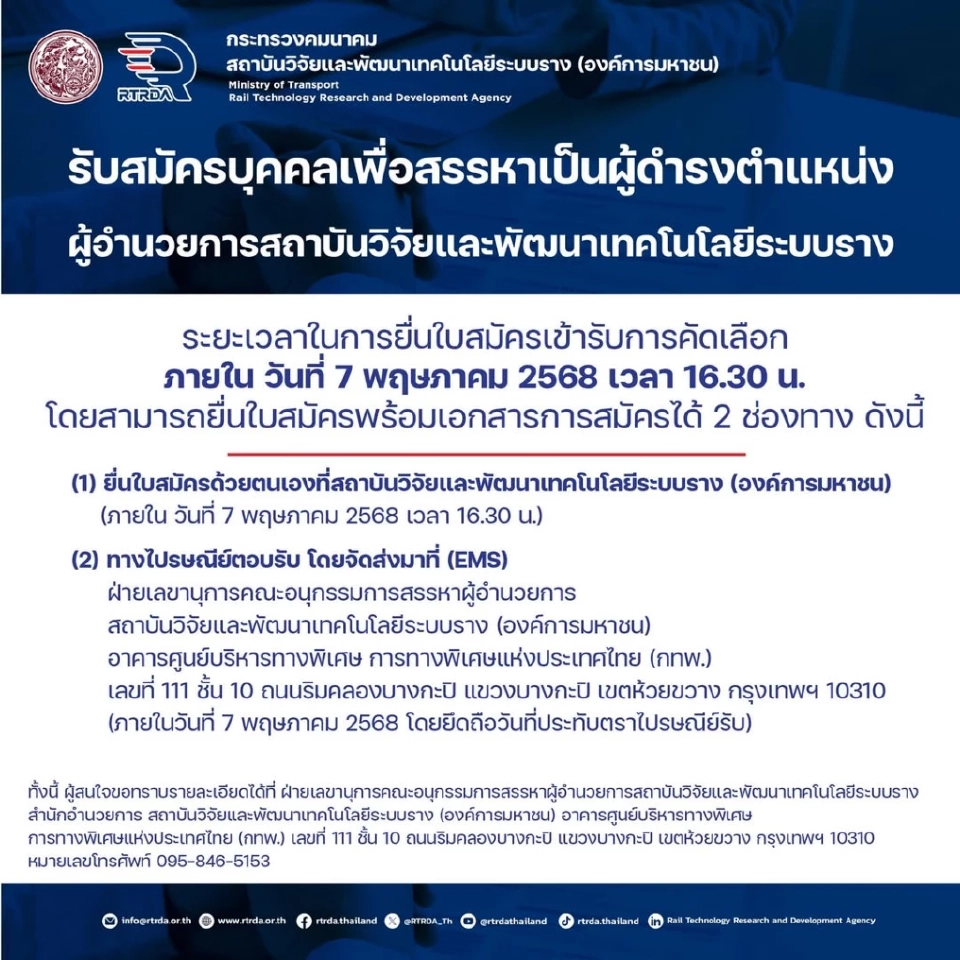 RTRDA

กระทรวงคมนาคม
สถาบันวิจัยและพัฒนาเทคโนโลยีระบบราง (องค์การมหาชน)
Ministry of Transport
Rail Technology Research and Development Agency

รับสมัครบุคคลเพื่อสรรหาเป็นผู้ดำรงตำแหน่ง
ผู้อำนวยการสถาบันวิจัยและพัฒนาเทคโนโลยีระบบราง

ระยะเวลาในการยื่นใบสมัครเข้ารับการคัดเลือก
ภายใน วันที่ 7 พฤษภาคม 2568 เวลา 16.30 น.
โดยสามารถยื่นใบสมัครพร้อมเอกสารการสมัครได้ 2 ช่องทาง ดังนี้

(1) ยื่นใบสมัครด้วยตนเองที่สถาบันวิจัยและพัฒนาเทคโนโลยีระบบราง (องค์การมหาชน)
(ภายใน วันที่ 7 พฤษภาคม 2568 เวลา 16.30 น.)

(2) ทางไปรษณีย์ตอบรับ โดยจัดส่งมาที่ (EMS)
ฝ่ายเลขานุการคณะอนุกรรมการสรรหาผู้อำนวยการ
สถาบันวิจัยและพัฒนาเทคโนโลยีระบบราง (องค์การมหาชน)
อาคารศูนย์บริหารทางพิเศษ การทางพิเศษแห่งประเทศไทย (กทพ.)
เลขที่ 111 ชั้น 10 ถนนริมคลองบางกะปิ แขวงบางกะปิ เขตห้วยขวาง กรุงเทพฯ 10310
(ภายในวันที่ 7 พฤษภาคม 2568 โดยยึดถือวันที่ประทับตราไปรษณีย์รับ)

ทั้งนี้ ผู้สนใจขอทราบรายละเอียดได้ที่ ฝ่ายเลขานุการคณะอนุกรรมการสรรหาผู้อำนวยการสถาบันวิจัยและพัฒนาเทคโนโลยีระบบราง สำนักอำนวยการ สถาบันวิจัยและพัฒนาเทคโนโลยีระบบราง (องค์การมหาชน) อาคารศูนย์บริหารทางพิเศษ การทางพิเศษแห่งประเทศไทย (กทพ.) เลขที่ 111 ชั้น 10 ถนนริมคลองบางกะปิ แขวงบางกะปิ เขตห้วยขวาง กรุงเทพฯ 10310 หมายเลขโทรศัพท์ 095-846-5153

info@rtrda.or.th www.rtrda.or.th rtrda.thailand @RTRDA_Th @rtrdathailand rtrda.thailand Rail Technology Research and Development Agency